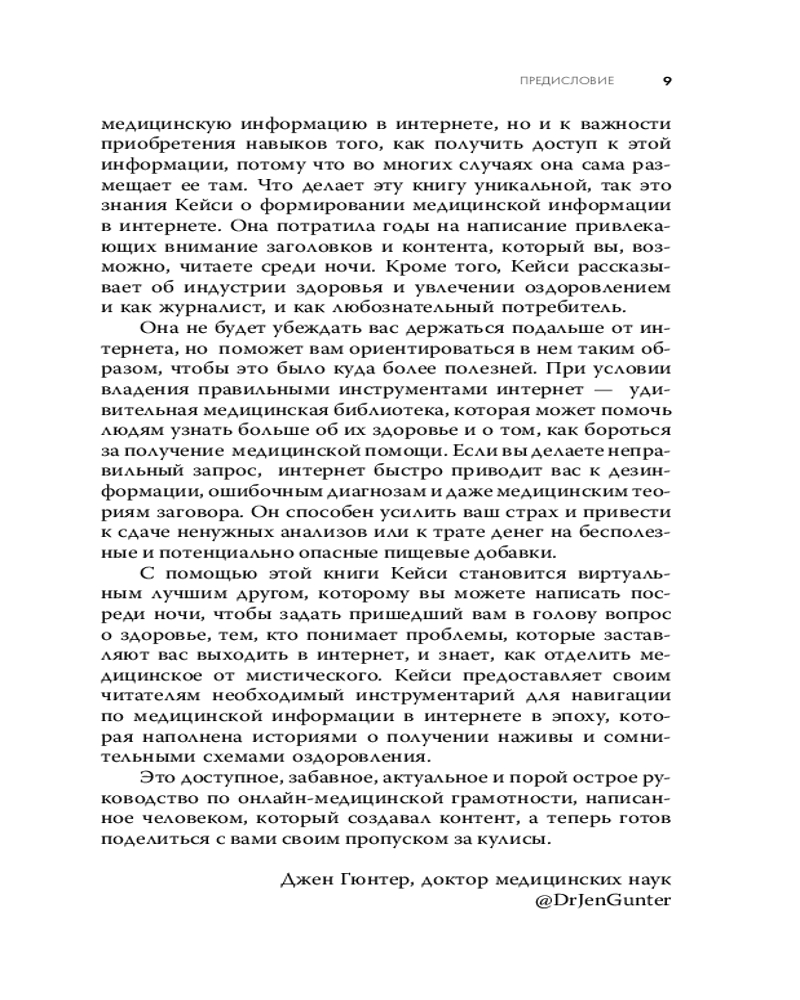 ПРЕДИСЛОВИЕ 9

медицинскую информацию в интернете, но и к важности приобретения навыков того, как получить доступ к этой информации, потому что во многих случаях она сама размещает ее там. Что делает эту книгу уникальной, так это знания Кейси о формировании медицинской информации в интернете. Она потратила годы на написание привлекающих внимание заголовков и контента, который вы, возможно, читаете среди ночи. Кроме того, Кейси рассказывает об индустрии здоровья и увлечении оздоровлением и как журналист, и как любознательный потребитель.

Она не будет убеждать вас держаться подальше от интернета, но поможет вам ориентироваться в нем таким образом, чтобы это было куда более полезней. При условии владения правильными инструментами интернет — удивительная медицинская библиотека, которая может помочь людям узнать больше об их здоровье и о том, как бороться за получение медицинской помощи. Если вы делаете неправильный запрос, интернет быстро приводит вас к дезинформации, ошибочным диагнозам и даже медицинским теориям заговора. Он способен усилить ваш страх и привести к сдаче ненужных анализов или к трате денег на бесполезные и потенциально опасные пищевые добавки.

С помощью этой книги Кейси становится виртуальным лучшим другом, которому вы можете написать посреди ночи, чтобы задать пришедший вам в голову вопрос о здоровье, тем, кто понимает проблемы, которые заставляют вас выходить в интернет, и знает, как отделить медицинское от мистического. Кейси предоставляет своим читателям необходимый инструментарий для навигации по медицинской информации в интернете в эпоху, которая наполнена историями о получении наживы и сомнительными схемами оздоровления.

Это доступное, забавное, актуальное и порой острое руководство по онлайн-медицинской грамотности, написанное человеком, который создавал контент, а теперь готов поделиться с вами своим пропуском за кулисы.

Джен Гюнтер, доктор медицинских наук
@DrJenGunter